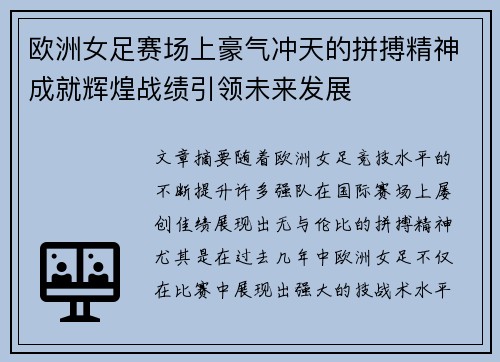 欧洲女足赛场上豪气冲天的拼搏精神成就辉煌战绩引领未来发展

文章摘要随着欧洲女足竞技水平的不断提升许多强队在国际赛场上屡创佳绩展现出无与伦比的拼搏精神尤其是在过去几年中欧洲女足不仅在比赛中展现出强大的技战术水平